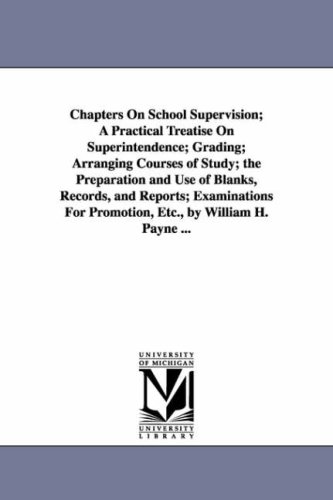 Chapters On School Supervision; A Practical Treatise On Superintendence; Grading; Arranging Courses of Study; the Preparation and Use of Blanks, Records, and Reports; Examinations For Promotion, Etc., by William H. Payne ...

UNIVERSITY OF MICHIGAN

M

UNIVERSITY LIBRARY